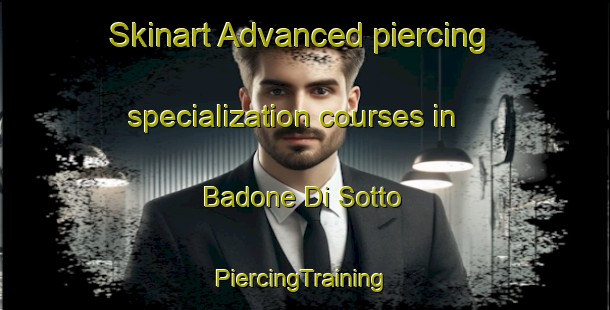 Skinart Advanced piercing specialization courses in Badone Di Sotto

PiercingTraining